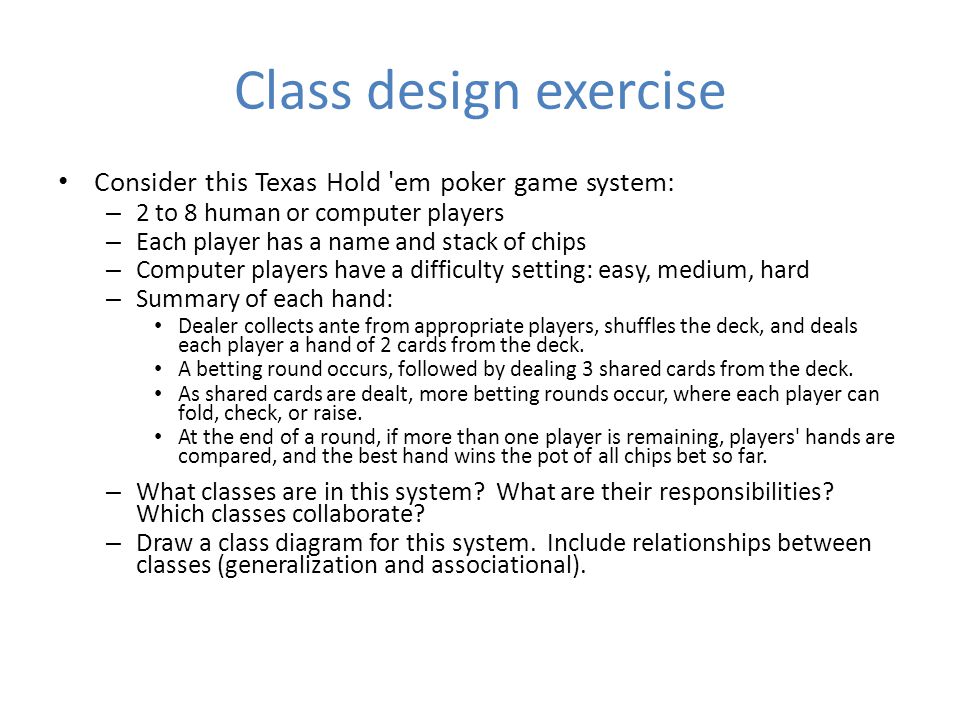 Class design exercise

• Consider this Texas Hold 'em poker game system:
– 2 to 8 human or computer players
– Each player has a name and stack of chips
– Computer players have a difficulty setting: easy, medium, hard
– Summary of each hand:
• Dealer collects ante from appropriate players, shuffles the deck, and deals each player a hand of 2 cards from the deck.
• A betting round occurs, followed by dealing 3 shared cards from the deck.
• As shared cards are dealt, more betting rounds occur, where each player can fold, check, or raise.
• At the end of a round, if more than one player is remaining, players' hands are compared, and the best hand wins the pot of all chips bet so far.
– What classes are in this system? What are their responsibilities? Which classes collaborate?
– Draw a class diagram for this system. Include relationships between classes (generalization and associational).